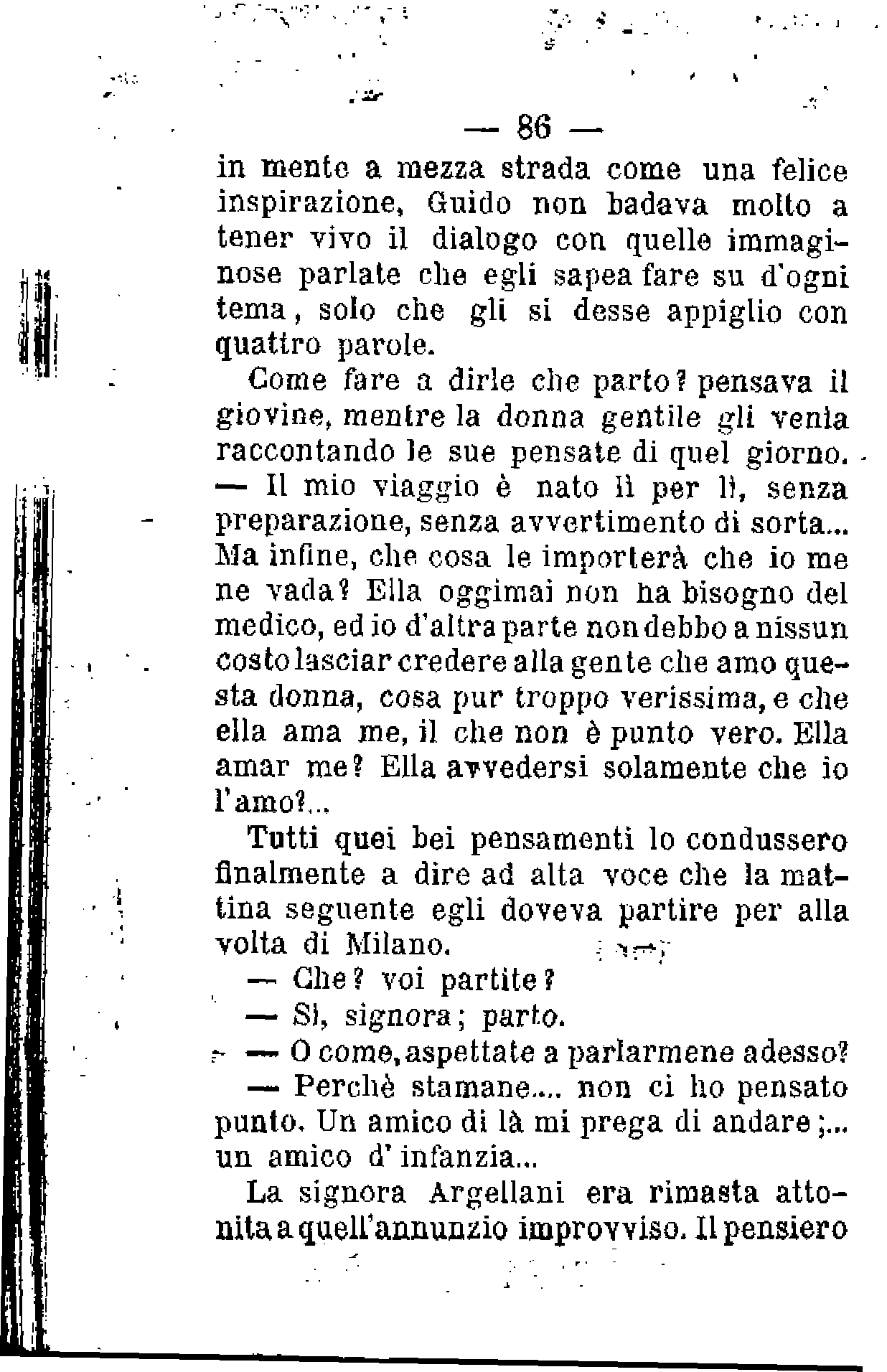 — 86 —

in mente a mezza strada come una felice inspirazione, Guido non badava molto a tener vivo il dialogo con quelle immaginose parlate che egli sapea fare su d'ogni tema, solo che gli si desse appiglio con quattro parole.

Come fare a dirle che parto? pensava il giovine, mentre la donna gentile gli venìa raccontando le sue pensate di quel giorno. — Il mio viaggio è nato lì per lì, senza preparazione, senza avvertimento di sorta... Ma infine, che cosa le importerà che io me ne vada? Ella oggimai non ha bisogno del medico, ed io d'altra parte non debbo a nissun costo lasciar credere alla gente che amo questa donna, cosa pur troppo verissima, e che ella ama me, il che non è punto vero. Ella amar me? Ella avvedersi solamente che io l'amo?...

Tutti quei bei pensamenti lo condussero finalmente a dire ad alta voce che la mattina seguente egli doveva partire per alla volta di Milano.

— Che? voi partite?

— Sì, signora; parto.

— O come, aspettate a parlarmene adesso?

— Perchè stamane.... non ci ho pensato punto. Un amico di là mi prega di andare;... un amico d'infanzia...

La signora Argellani era rimasta attonita a quell'annunzio improvviso. Il pensiero